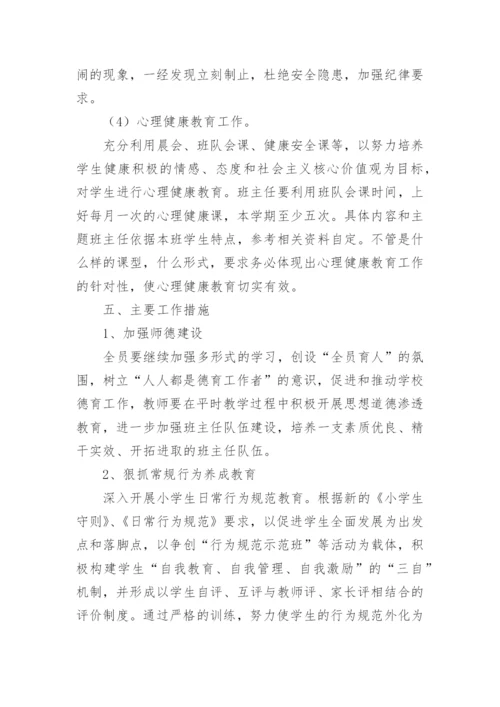 闹的现象，一经发现立刻制止，杜绝安全隐患，加强纪律要求。

（4）心理健康教育工作。

充分利用晨会、班队会课、健康安全课等，以努力培养学生健康积极的情感、态度和社会主义核心价值观为目标，对学生进行心理健康教育。班主任要利用班队会课时间，上好每月一次的心理健康课，本学期至少五次。具体内容和主题班主任依据本班学生特点，参考相关资料自定。不管是什么样的课型，什么形式，要求务必体现出心理健康教育工作的针对性，使心理健康教育切实有效。

五、主要工作措施

1、加强师德建设

全员要继续加强多形式的学习，创设“全员育人”的氛围，树立“人人都是德育工作者”的意识，促进和推动学校德育工作，教师要在平时教学过程中积极开展思想道德渗透教育，进一步加强班主任队伍建设，培养一支素质优良、精干实效、开拓进取的班主任队伍。

2、狠抓常规行为养成教育

深入开展小学生日常行为规范教育。根据新的《小学生守则》、《日常行为规范》要求，以促进学生全面发展为出发点和落脚点，以争创“行为规范示范班”等活动为载体，积极构建学生“自我教育、自我管理、自我激励”的“三自”机制，并形成以学生自评、互评与教师评、家长评相结合的评价制度。通过严格的训练，努力使学生的行为规范外化为